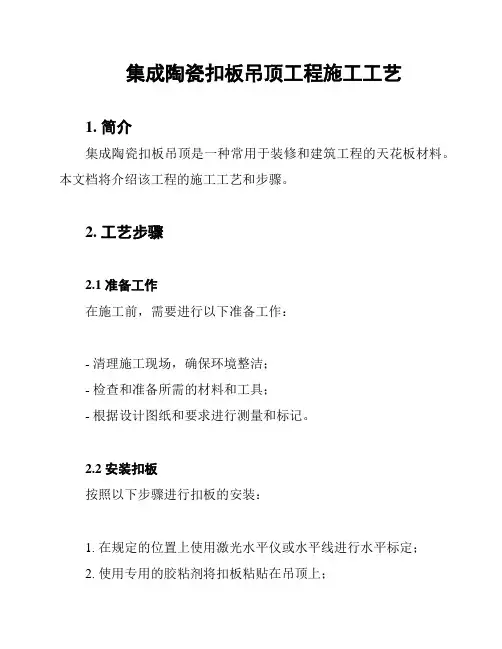 集成陶瓷扣板吊顶工程施工工艺

1. 简介

集成陶瓷扣板吊顶是一种常用于装修和建筑工程的天花板材料。本文档将介绍该工程的施工工艺和步骤。

2. 工艺步骤

2.1 准备工作

在施工前，需要进行以下准备工作：

- 清理施工现场，确保环境整洁；
- 检查和准备所需的材料和工具；
- 根据设计图纸和要求进行测量和标记。

2.2 安装扣板

按照以下步骤进行扣板的安装：

1. 在规定的位置上使用激光水平仪或水平线进行水平标定；
2. 使用专用的胶粘剂将扣板粘贴在吊顶上；